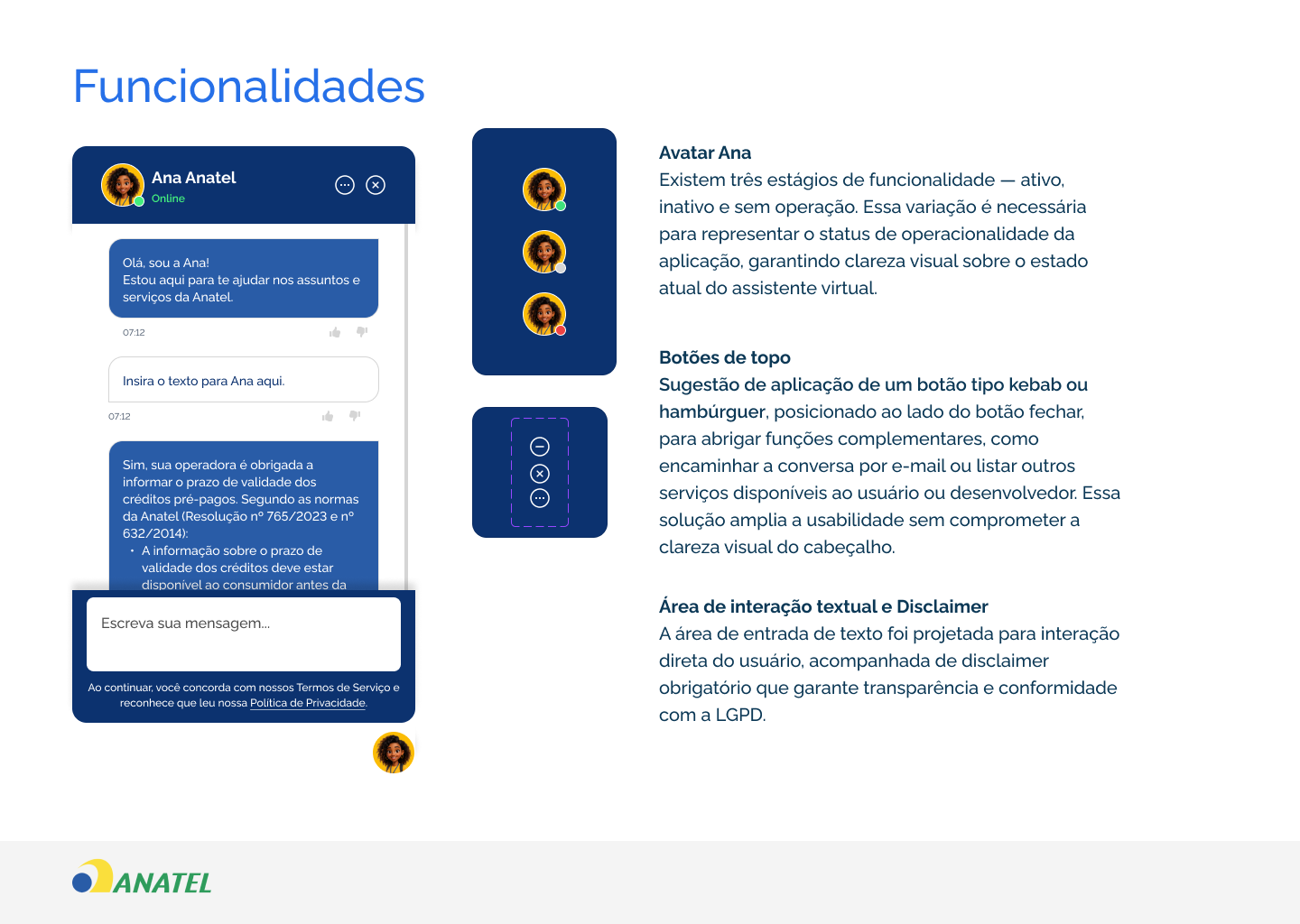 Funcionalidades

Ana Anatel
Online

Olá, sou a Ana!
Estou aqui para te ajudar nos assuntos e serviços da Anatel.

07:12

Insira o texto para Ana aqui.

07:12

Sim, sua operadora é obrigada a informar o prazo de validade dos créditos pré-pagos. Segundo as normas da Anatel (Resolução nº 765/2023 e nº 632/2014):
• A informação sobre o prazo de validade dos créditos deve estar disponível ao consumidor antes da

Escreva sua mensagem...

Ao continuar, você concorda com nossos Termos de Serviço e reconhece que leu nossa Política de Privacidade.

Avatar Ana
Existem três estágios de funcionalidade — ativo, inativo e sem operação. Essa variação é necessária para representar o status de operacionalidade da aplicação, garantindo clareza visual sobre o estado atual do assistente virtual.

Botões de topo
Sugestão de aplicação de um botão tipo kebab ou hambúrguer, posicionado ao lado do botão fechar, para abrigar funções complementares, como encaminhar a conversa por e-mail ou listar outros serviços disponíveis ao usuário ou desenvolvedor. Essa solução amplia a usabilidade sem comprometer a clareza visual do cabeçalho.

Área de interação textual e Disclaimer
A área de entrada de texto foi projetada para interação direta do usuário, acompanhada de disclaimer obrigatório que garante transparência e conformidade com a LGPD.

ANATEL